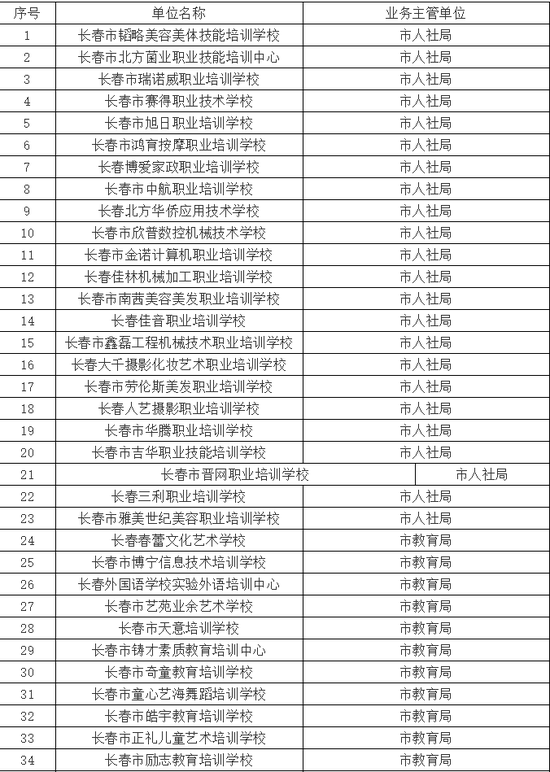 | 序号 | 单位名称 | 业务主管单位 |
|---|---|---|
| 1 | 长春市韬略美容美体技能培训学校 | 市人社局 |
| 2 | 长春市北方菌业职业技能培训中心 | 市人社局 |
| 3 | 长春市瑞诺威职业培训学校 | 市人社局 |
| 4 | 长春市赛得职业技术学校 | 市人社局 |
| 5 | 长春市旭日职业培训学校 | 市人社局 |
| 6 | 长春市鸿育按摩职业培训学校 | 市人社局 |
| 7 | 长春博爱家政职业培训学校 | 市人社局 |
| 8 | 长春市中航职业培训学校 | 市人社局 |
| 9 | 长春北方华侨应用技术学校 | 市人社局 |
| 10 | 长春市欣普数控机械技术学校 | 市人社局 |
| 11 | 长春市金诺计算机职业培训学校 | 市人社局 |
| 12 | 长春佳林机械加工职业培训学校 | 市人社局 |
| 13 | 长春市南茜美容美发职业培训学校 | 市人社局 |
| 14 | 长春佳音职业培训学校 | 市人社局 |
| 15 | 长春市鑫磊工程机械技术职业培训学校 | 市人社局 |
| 16 | 长春大千摄影化妆艺术职业培训学校 | 市人社局 |
| 17 | 长春市劳伦斯美发职业培训学校 | 市人社局 |
| 18 | 长春人艺摄影职业培训学校 | 市人社局 |
| 19 | 长春市华腾职业培训学校 | 市人社局 |
| 20 | 长春市吉华职业技能培训学校 | 市人社局 |
| 21 | 长春市晋网职业培训学校 | 市人社局 |
| 22 | 长春三利职业培训学校 | 市人社局 |
| 23 | 长春市雅美世纪美容职业培训学校 | 市人社局 |
| 24 | 长春春蕾文化艺术学校 | 市教育局 |
| 25 | 长春市博宁信息技术培训学校 | 市教育局 |
| 26 | 长春外国语学校实验外语培训中心 | 市教育局 |
| 27 | 长春市艺苑业余艺术学校 | 市教育局 |
| 28 | 长春市天意培训学校 | 市教育局 |
| 29 | 长春市铸才素质教育培训中心 | 市教育局 |
| 30 | 长春市奇童教育培训学校 | 市教育局 |
| 31 | 长春市童心艺海舞蹈培训学校 | 市教育局 |
| 32 | 长春市皓宇教育培训学校 | 市教育局 |
| 33 | 长春市正礼儿童艺术培训学校 | 市教育局 |
| 34 | 长春市励志教育培训学校 | 市教育局 |